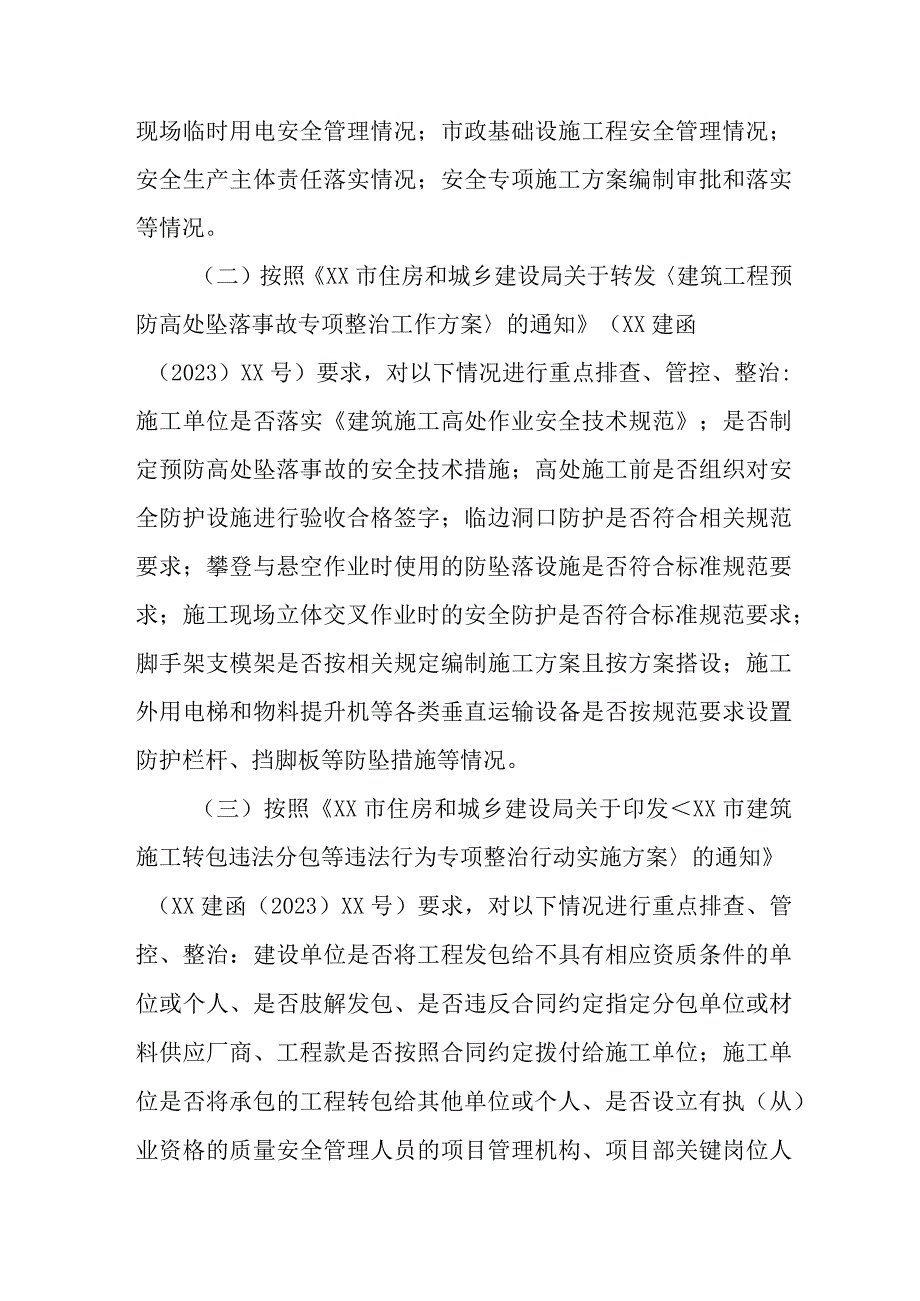 现场临时用电安全管理情况；市政基础设施工程安全管理情况；安全生产主体责任落实情况；安全专项施工方案编制审批和落实等情况。

（二）按照《XX市住房和城乡建设局关于转发〈建筑工程预防高处坠落事故专项整治工作方案〉的通知》（XX建函（2023）XX号）要求，对以下情况进行重点排查、管控、整治：施工单位是否落实《建筑施工高处作业安全技术规范》；是否制定预防高处坠落事故的安全技术措施；高处施工前是否组织对安全防护设施进行验收合格签字；临边洞口防护是否符合相关规范要求；攀登与悬空作业时使用的防坠落设施是否符合标准规范要求；施工现场立体交叉作业时的安全防护是否符合标准规范要求；脚手架支模架是否按相关规定编制施工方案且按方案搭设；施工外用电梯和物料提升机等各类垂直运输设备是否按规范要求设置防护栏杆、挡脚板等防坠措施等情况。

（三）按照《XX市住房和城乡建设局关于印发＜XX市建筑施工转包违法分包等违法行为专项整治行动实施方案〉的通知》（XX建函（2023）XX号）要求，对以下情况进行重点排查、管控、整治：建设单位是否将工程发包给不具有相应资质条件的单位或个人、是否肢解发包、是否违反合同约定指定分包单位或材料供应厂商、工程款是否按照合同约定拨付给施工单位；施工单位是否将承包的工程转包给其他单位或个人、是否设立有执（从）业资格的质量安全管理人员的项目管理机构、项目部关键岗位人